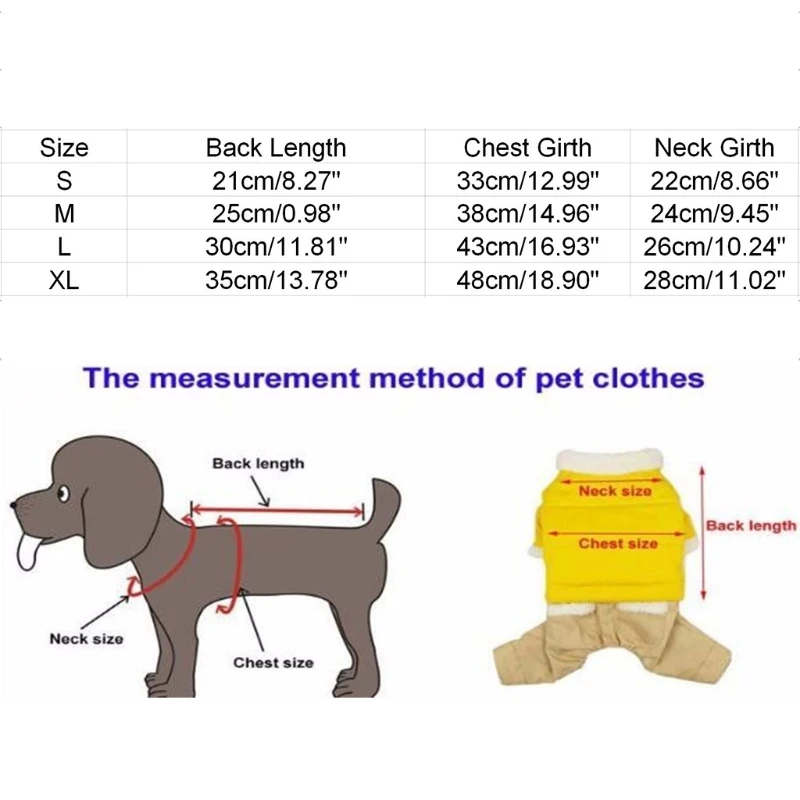 | Size | Back Length | Chest Girth | Neck Girth |
|---|---|---|---|
| S | 21cm/8.27" | 33cm/12.99" | 22cm/8.66" |
| M | 25cm/0.98" | 38cm/14.96" | 24cm/9.45" |
| L | 30cm/11.81" | 43cm/16.93" | 26cm/10.24" |
| XL | 35cm/13.78" | 48cm/18.90" | 28cm/11.02" |

The measurement method of pet clothes

Back length

Neck size

Chest size

Neck size

Chest size

Back length